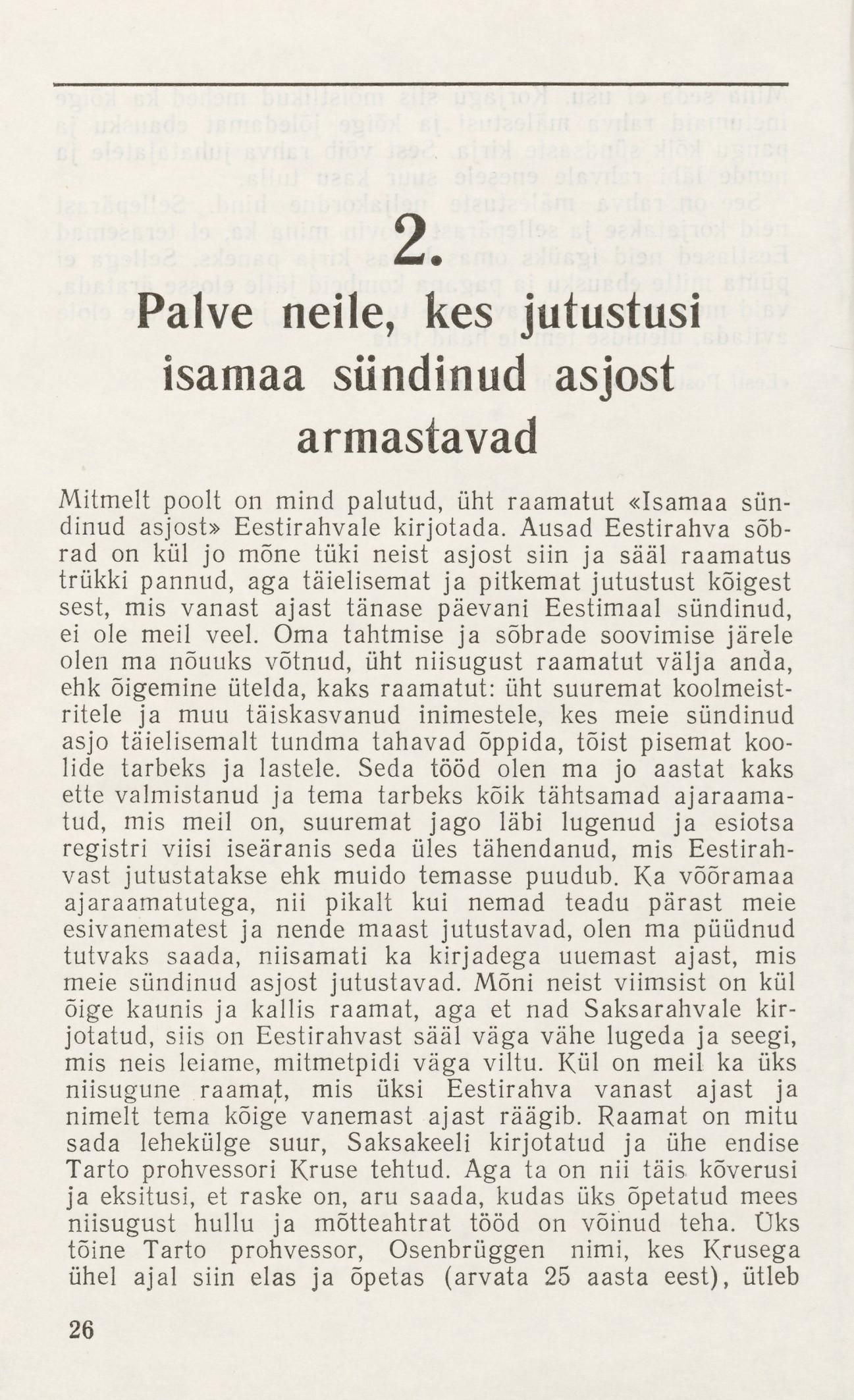 2.

Palve neile, kes jutustusi isamaa sündinud asjost armastavad

Mitmelt poolt on mind palutud, üht raamatut «Isamaa sündinud asjost» Eestirahvale kirjotada. Ausad Eestirahva sõbrad on kül jo mõne tüki neist asjost siin ja sääl raamatus trükki pannud, aga täielisemat ja pitkemat jutustust kõigest sest, mis vanast ajast tänase päevani Eestimaal sündinud, ei ole meil veel. Oma tahtmise ja sõbrade soovimise järele olen ma nõuuks võtnud, üht niisugust raamatut välja anda, ehk õigemine ütelda, kaks raamatut: üht suuremat koolmeistritele ja muu täiskasvanud inimestele, kes meie sündinud asjo täielisemalt tundma tahavad õppida, tõist pisemat koolide tarbeks ja lastele. Seda tööd olen ma jo aastat kaks ette valmistanud ja tema tarbeks kõik tähtsamad ajaraamatud, mis meil on, suuremat jago läbi lugenud ja esiotsa registri viisi iseäranis seda üles tähendanud, mis Eestirahvast jutustatakse ehk muido temasse puudub. Ka võõramaa ajaraamatutega, nii pikalt kui nemad teadu pärast meie esivanematest ja nende maast jutustavad, olen ma püüdnud tutvaks saada, niisamati ka kirjadega uuemast ajast, mis meie sündinud asjost jutustavad. Mõni neist viimsist on kül õige kaunis ja kallis raamat, aga et nad Saksarahvale kirjotatud, siis on Eestirahvast sääl väga vähe lugeda ja seegi, mis neis leiame, mitmetpidi väga viltu. Kül on meil ka üks niisugune raamat, mis üksi Eestirahva vanast ajast ja nimelt tema kõige vanemast ajast räägib. Raamat on mitu sada lehekülge suur, Saksakeeli kirjotatud ja ühe endise Tarto prohvessori Kruse tehtud. Aga ta on nii täis kõverusi ja eksitusi, et raske on, aru saada, kudas üks õpetatud mees niisugust hullu ja mõtteahtrat tööd on võinud teha. Üks tõine Tarto prohvessor, Osenbrüggen nimi, kes Krusega ühel ajal siin elas ja õpetas (arvata 25 aasta eest), ütleb

26